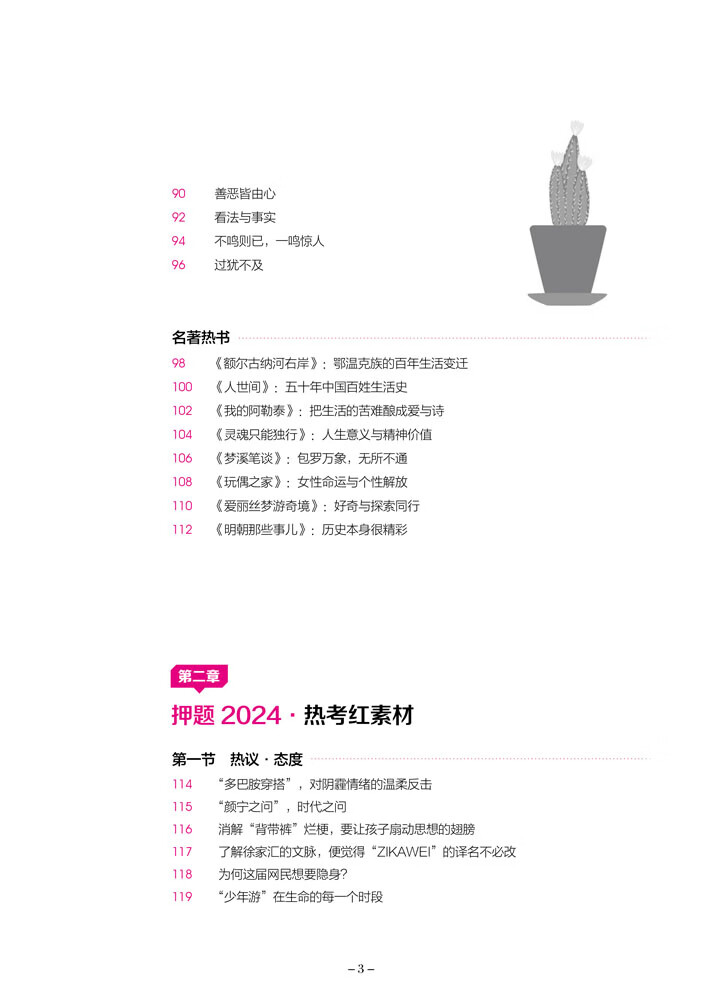 90 善恶皆由心
92 看法与事实
94 不鸣则已，一鸣惊人
96 过犹不及

名著热书
98 《额尔古纳河右岸》：鄂温克族的百年生活变迁
100 《人世间》：五十年中国百姓生活史
102 《我的阿勒泰》：把生活的苦难酿成爱与诗
104 《灵魂只能独行》：人生意义与精神价值
106 《梦溪笔谈》：包罗万象，无所不通
108 《玩偶之家》：女性命运与个性解放
110 《爱丽丝梦游奇境》：好奇与探索同行
112 《明朝那些事儿》：历史本身很精彩

第二章
押题 2024 · 热考红素材

第一节 热议 · 态度
114 “多巴胺穿搭”，对阴霾情绪的温柔反击
115 “颜宁之问”，时代之问
116 消解“背带裤”烂梗，要让孩子扇动思想的翅膀
117 了解徐家汇的文脉，便觉得“ZIKAWEI”的译名不必改
118 为何这届网民想要隐身?
119 “少年游”在生命的每一个时段

– 3 –